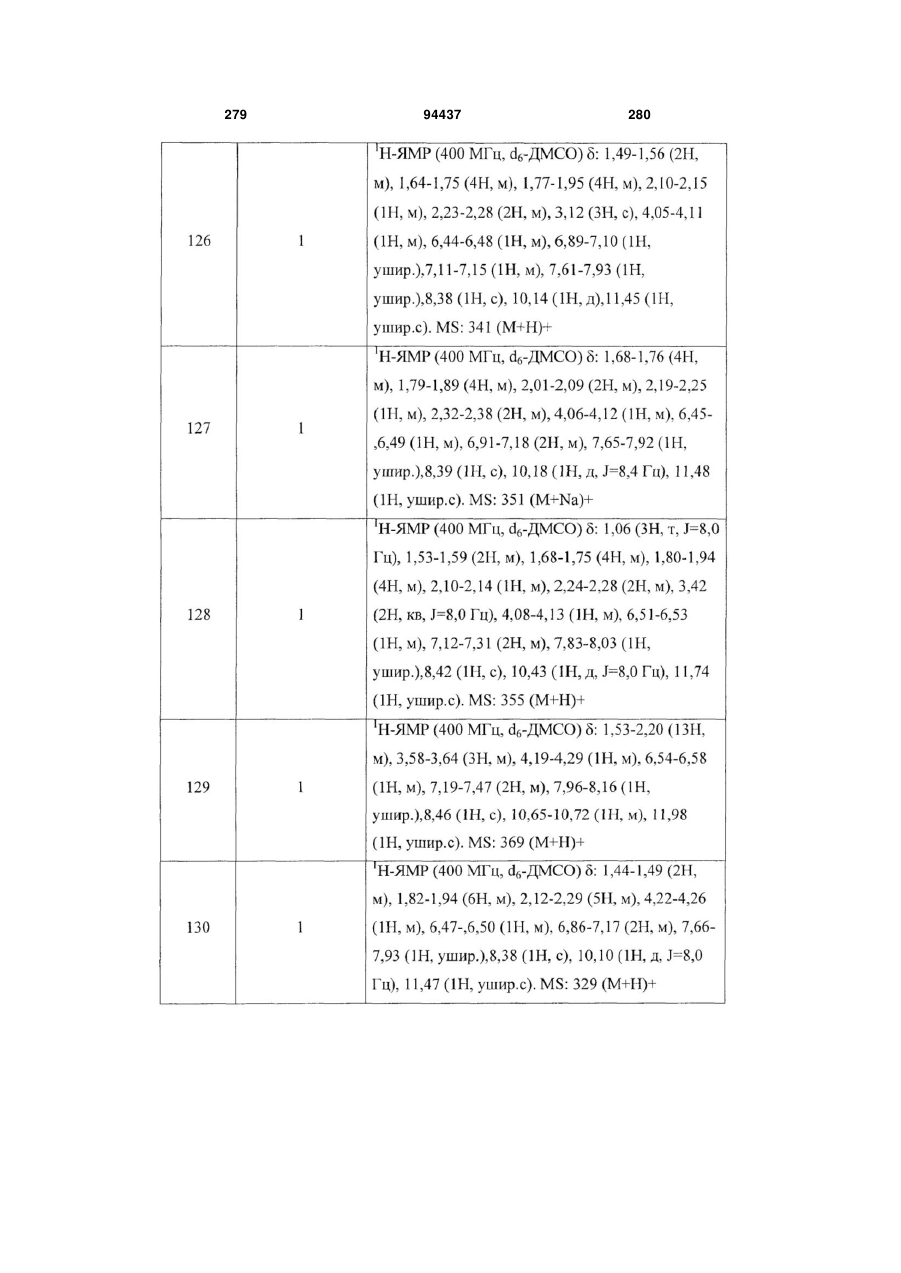 279 94437 280

| | | |
|---|---|---|
| 126 | 1 | $^1$H-ЯМР (400 МГц, $d_6$-ДМСО) δ: 1,49-1,56 (2H, м), 1,64-1,75 (4H, м), 1,77-1,95 (4H, м), 2,10-2,15 (1H, м), 2,23-2,28 (2H, м), 3,12 (3H, с), 4,05-4,11 (1H, м), 6,44-6,48 (1H, м), 6,89-7,10 (1H, ушир.),7,11-7,15 (1H, м), 7,61-7,93 (1H, ушир.),8,38 (1H, с), 10,14 (1H, д),11,45 (1H, ушир.с). MS: 341 (M+H)+ |
| 127 | 1 | $^1$H-ЯМР (400 МГц, $d_6$-ДМСО) δ: 1,68-1,76 (4H, м), 1,79-1,89 (4H, м), 2,01-2,09 (2H, м), 2,19-2,25 (1H, м), 2,32-2,38 (2H, м), 4,06-4,12 (1H, м), 6,45-,6,49 (1H, м), 6,91-7,18 (2H, м), 7,65-7,92 (1H, ушир.),8,39 (1H, с), 10,18 (1H, д, J=8,4 Гц), 11,48 (1H, ушир.с). MS: 351 (M+Na)+ |
| 128 | 1 | $^1$H-ЯМР (400 МГц, $d_6$-ДМСО) δ: 1,06 (3H, т, J=8,0 Гц), 1,53-1,59 (2H, м), 1,68-1,75 (4H, м), 1,80-1,94 (4H, м), 2,10-2,14 (1H, м), 2,24-2,28 (2H, м), 3,42 (2H, кв, J=8,0 Гц), 4,08-4,13 (1H, м), 6,51-6,53 (1H, м), 7,12-7,31 (2H, м), 7,83-8,03 (1H, ушир.),8,42 (1H, с), 10,43 (1H, д, J=8,0 Гц), 11,74 (1H, ушир.с). MS: 355 (M+H)+ |
| 129 | 1 | $^1$H-ЯМР (400 МГц, $d_6$-ДМСО) δ: 1,53-2,20 (13H, м), 3,58-3,64 (3H, м), 4,19-4,29 (1H, м), 6,54-6,58 (1H, м), 7,19-7,47 (2H, м), 7,96-8,16 (1H, ушир.),8,46 (1H, с), 10,65-10,72 (1H, м), 11,98 (1H, ушир.с). MS: 369 (M+H)+ |
| 130 | 1 | $^1$H-ЯМР (400 МГц, $d_6$-ДМСО) δ: 1,44-1,49 (2H, м), 1,82-1,94 (6H, м), 2,12-2,29 (5H, м), 4,22-4,26 (1H, м), 6,47-,6,50 (1H, м), 6,86-7,17 (2H, м), 7,66-7,93 (1H, ушир.),8,38 (1H, с), 10,10 (1H, д, J=8,0 Гц), 11,47 (1H, ушир.с). MS: 329 (M+H)+ |